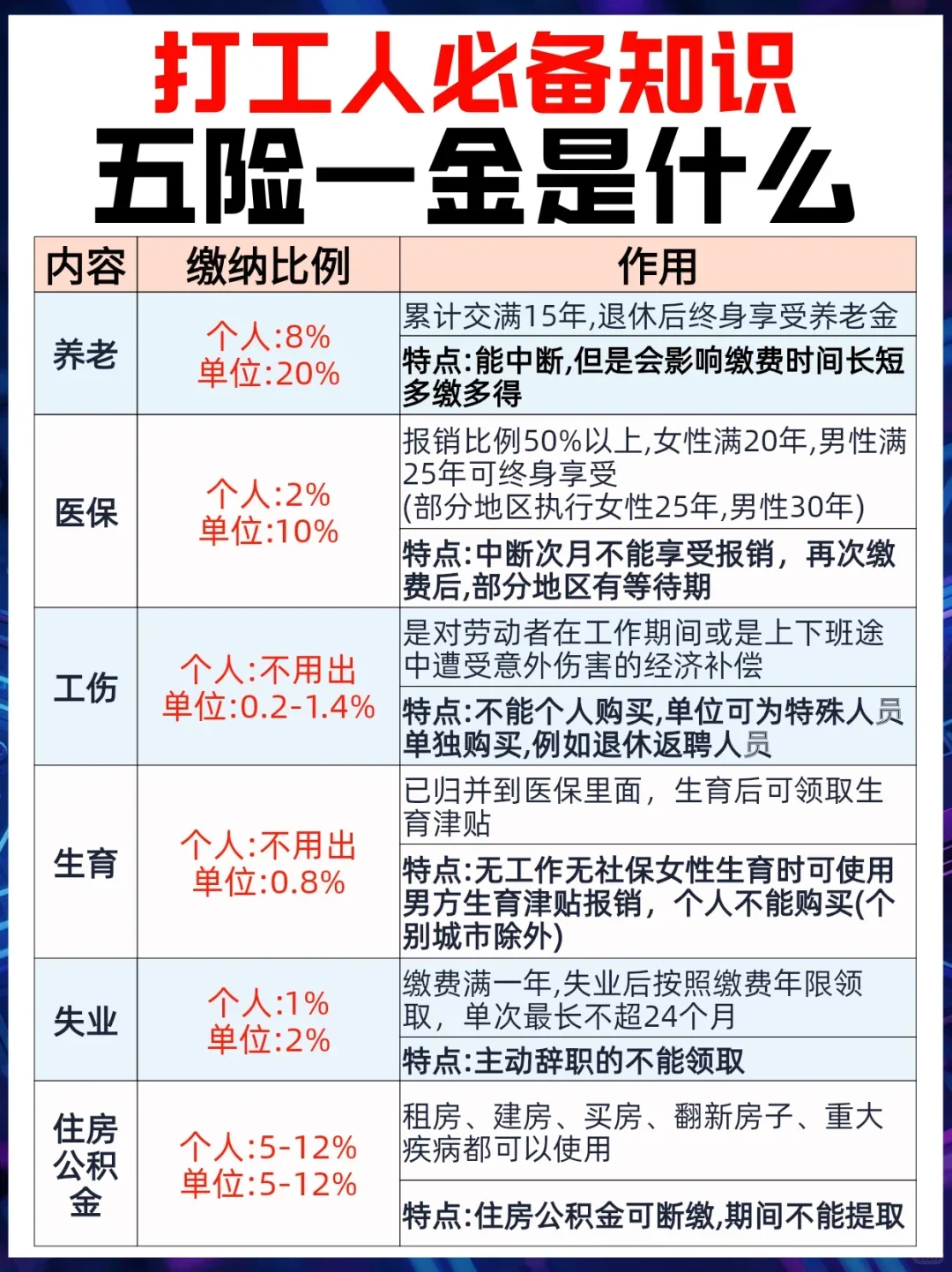 打工人必备知识
五险一金是什么

| 内容 | 缴纳比例 | 作用 |
|---|---|---|
| 养老 | 个人:8% 单位:20% | 累计交满15年,退休后终身享受养老金 |
| | | 特点:能中断,但是会影响缴费时间长短多缴多得 |
| 医保 | 个人:2% 单位:10% | 报销比例50%以上,女性满20年,男性满25年可终身享受 (部分地区执行女性25年,男性30年) |
| | | 特点:中断次月不能享受报销，再次缴费后,部分地区有等待期 |
| 工伤 | 个人:不用出 单位:0.2-1.4% | 是对劳动者在工作期间或是上下班途中遭受意外伤害的经济补偿 |
| | | 特点:不能个人购买,单位可为特殊人员单独购买,例如退休返聘人员 |
| 生育 | 个人:不用出 单位:0.8% | 已归并到医保里面，生育后可领取生育津贴 |
| | | 特点:无工作无社保女性生育时可使用男方生育津贴报销，个人不能购买(个别城市除外) |
| 失业 | 个人:1% 单位:2% | 缴费满一年,失业后按照缴费年限领取，单次最长不超24个月 |
| | | 特点:主动辞职的不能领取 |
| 住房公积金 | 个人:5-12% 单位:5-12% | 租房、建房、买房、翻新房子、重大疾病都可以使用 |
| | | 特点:住房公积金可断缴,期间不能提取 |